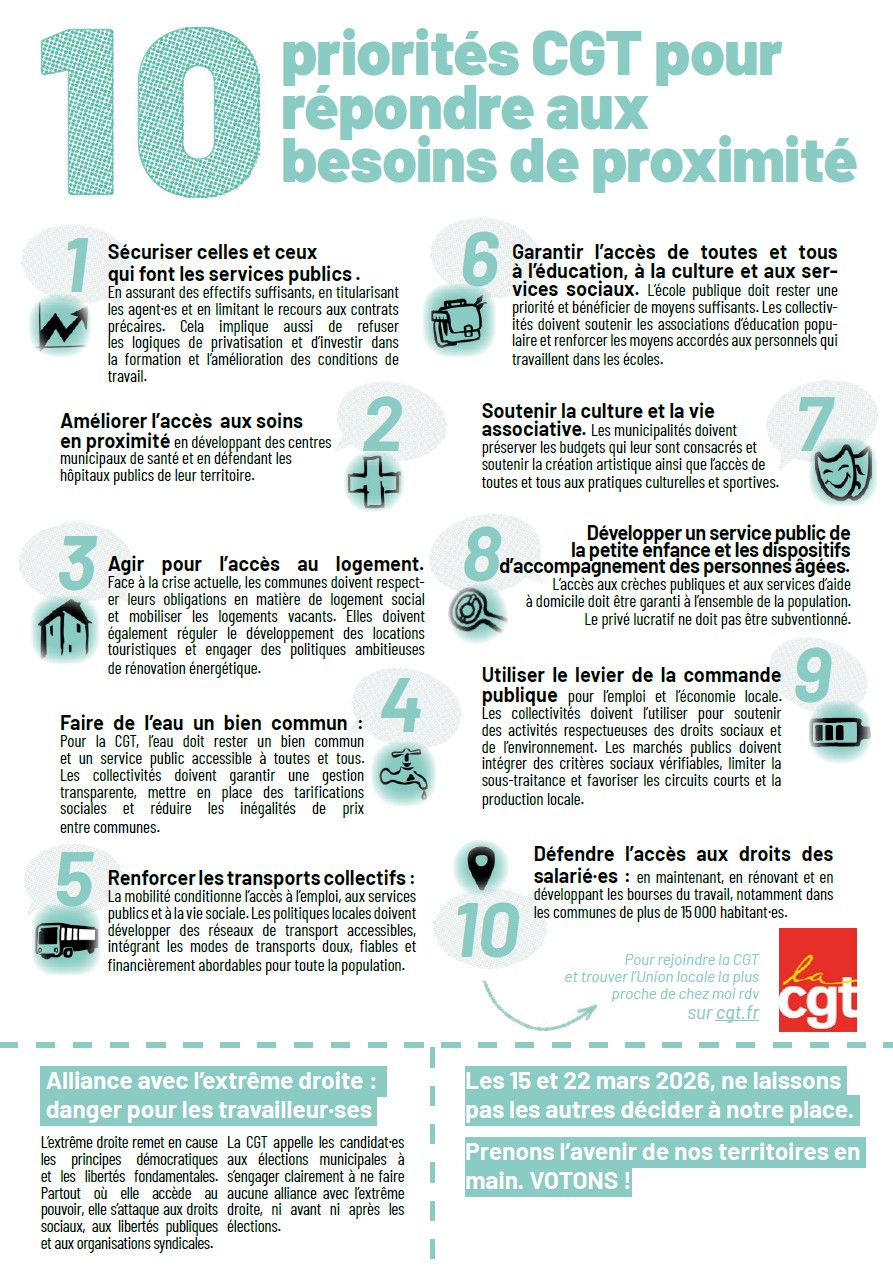 10 priorités CGT pour répondre aux besoins de proximité

1 Sécuriser celles et ceux qui font les services publics. En assurant des effectifs suffisants, en titularisant les agent·es et en limitant le recours aux contrats précaires. Cela implique aussi de refuser les logiques de privatisation et d'investir dans la formation et l'amélioration des conditions de travail.

2 Améliorer l'accès aux soins en proximité en développant des centres municipaux de santé et en défendant les hôpitaux publics de leur territoire.

3 Agir pour l'accès au logement. Face à la crise actuelle, les communes doivent respecter leurs obligations en matière de logement social et mobiliser les logements vacants. Elles doivent également réguler le développement des locations touristiques et engager des politiques ambitieuses de rénovation énergétique.

4 Faire de l'eau un bien commun : Pour la CGT, l'eau doit rester un bien commun et un service public accessible à toutes et tous. Les collectivités doivent garantir une gestion transparente, mettre en place des tarifications sociales et réduire les inégalités de prix entre communes.

5 Renforcer les transports collectifs : La mobilité conditionne l'accès à l'emploi, aux services publics et à la vie sociale. Les politiques locales doivent développer des réseaux de transport accessibles, intégrant les modes de transports doux, fiables et financièrement abordables pour toute la population.

6 Garantir l'accès de toutes et tous à l'éducation, à la culture et aux services sociaux. L'école publique doit rester une priorité et bénéficier de moyens suffisants. Les collectivités doivent soutenir les associations d'éducation populaire et renforcer les moyens accordés aux personnels qui travaillent dans les écoles.

7 Soutenir la culture et la vie associative. Les municipalités doivent préserver les budgets qui leur sont consacrés et soutenir la création artistique ainsi que l'accès de toutes et tous aux pratiques culturelles et sportives.

8 Développer un service public de la petite enfance et les dispositifs d'accompagnement des personnes âgées. L'accès aux crèches publiques et aux services d'aide à domicile doit être garanti à l'ensemble de la population. Le privé lucratif ne doit pas être subventionné.

9 Utiliser le levier de la commande publique pour l'emploi et l'économie locale. Les collectivités doivent l'utiliser pour soutenir des activités respectueuses des droits sociaux et de l'environnement. Les marchés publics doivent intégrer des critères sociaux vérifiables, limiter la sous-traitance et favoriser les circuits courts et la production locale.

10 Défendre l'accès aux droits des salarié·es : en maintenant, en rénovant et en développant les bourses du travail, notamment dans les communes de plus de 15 000 habitant·es.

Pour rejoindre la CGT et trouver l'Union locale la plus proche de chez moi rdv sur cgt.fr

la cgt

Alliance avec l'extrême droite : danger pour les travailleur·ses

L'extrême droite remet en cause les principes démocratiques et les libertés fondamentales. Partout où elle accède au pouvoir, elle s'attaque aux droits sociaux, aux libertés publiques et aux organisations syndicales.

La CGT appelle les candidat·es aux élections municipales à s'engager clairement à ne faire aucune alliance avec l'extrême droite, ni avant ni après les élections.

Les 15 et 22 mars 2026, ne laissons pas les autres décider à notre place.

Prenons l'avenir de nos territoires en main. VOTONS !